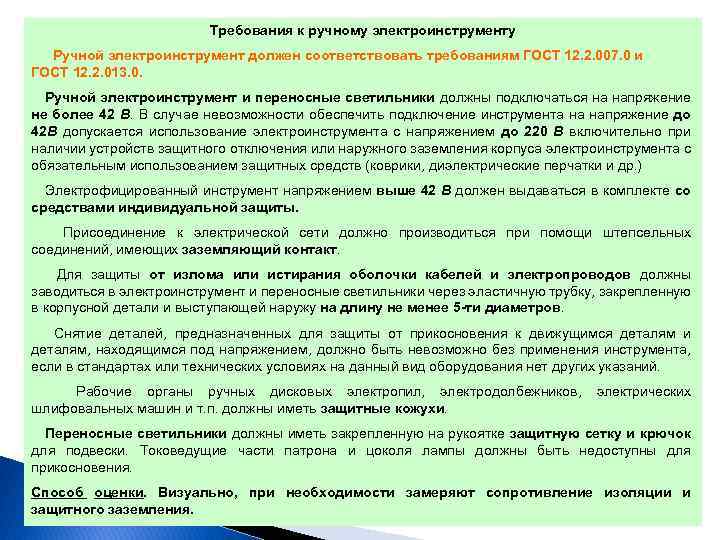 Требования к ручному электроинструменту

Ручной электроинструмент должен соответствовать требованиям ГОСТ 12.2.007.0 и ГОСТ 12.2.013.0.

Ручной электроинструмент и переносные светильники должны подключаться на напряжение не более 42 В. В случае невозможности обеспечить подключение инструмента на напряжение до 42В допускается использование электроинструмента с напряжением до 220 В включительно при наличии устройств защитного отключения или наружного заземления корпуса электроинструмента с обязательным использованием защитных средств (коврики, диэлектрические перчатки и др.)

Электрофицированный инструмент напряжением выше 42 В должен выдаваться в комплекте со средствами индивидуальной защиты.

Присоединение к электрической сети должно производиться при помощи штепсельных соединений, имеющих заземляющий контакт.

Для защиты от излома или истирания оболочки кабелей и электропроводов должны заводиться в электроинструмент и переносные светильники через эластичную трубку, закрепленную в корпусной детали и выступающей наружу на длину не менее 5-ти диаметров.

Снятие деталей, предназначенных для защиты от прикосновения к движущимся деталям и деталям, находящимся под напряжением, должно быть невозможно без применения инструмента, если в стандартах или технических условиях на данный вид оборудования нет других указаний.

Рабочие органы ручных дисковых электропил, электродолбежников, электрических шлифовальных машин и т.п. должны иметь защитные кожухи.

Переносные светильники должны иметь закрепленную на рукоятке защитную сетку и крючок для подвески. Токоведущие части патрона и цоколя лампы должны быть недоступны для прикосновения.

Способ оценки. Визуально, при необходимости замеряют сопротивление изоляции и защитного заземления.